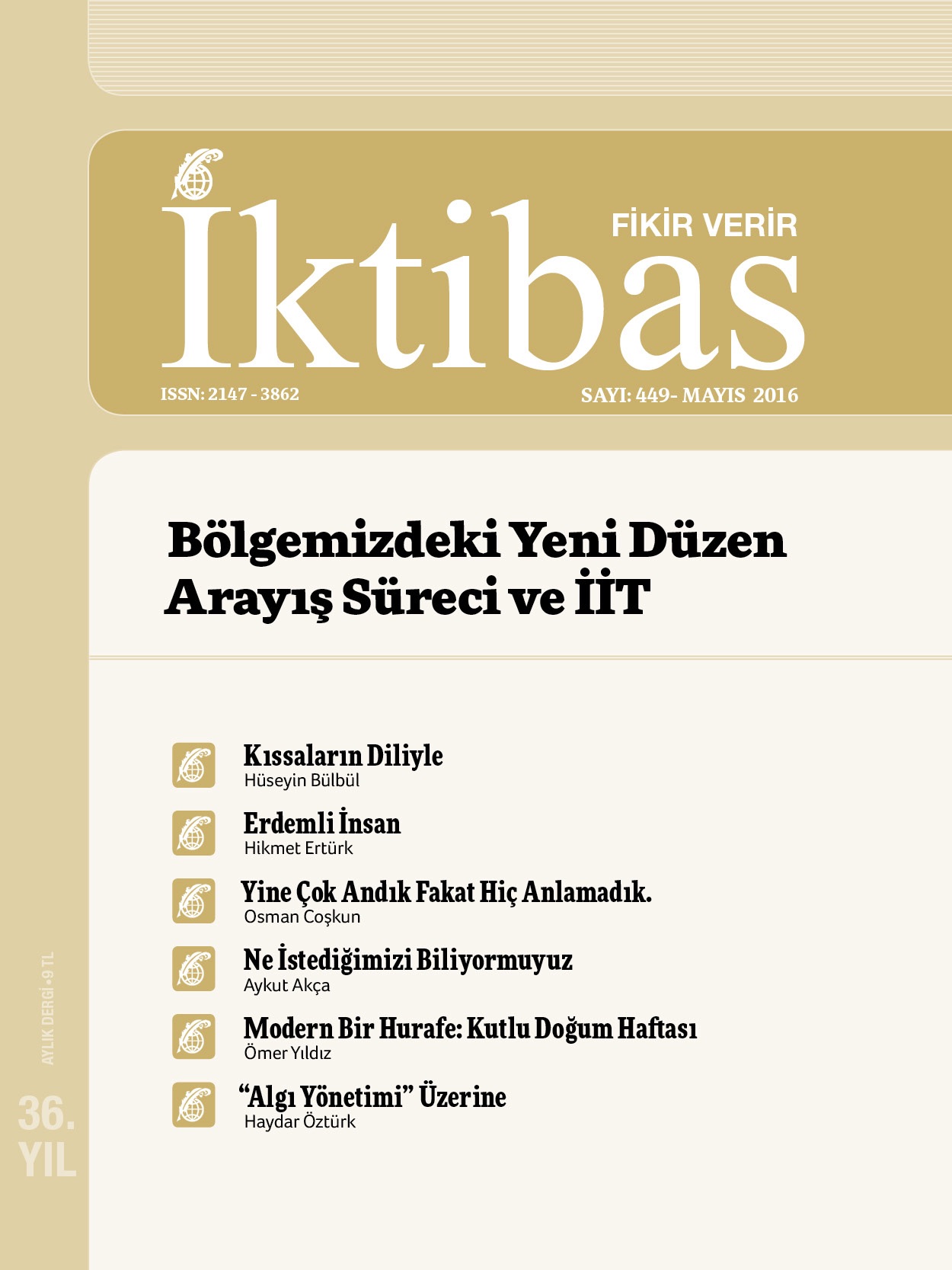 İktibas

FİKİR VERİR

ISSN: 2147 - 3862

SAYI: 449- MAYIS 2016

Bölgemizdeki Yeni Düzen Arayış Süreci ve İİT

Kıssaların Diliyle
Hüseyin Bülbül

Erdemli İnsan
Hikmet Ertürk

Yine Çok Andık Fakat Hiç Anlamadık.
Osman Coşkun

Ne İstediğimizi Biliyormuyuz
Aykut Akça

Modern Bir Hurafe: Kutlu Doğum Haftası
Ömer Yıldız

“Algı Yönetimi” Üzerine
Haydar Öztürk

AYLIK DERGİ • 9 TL

36. YIL